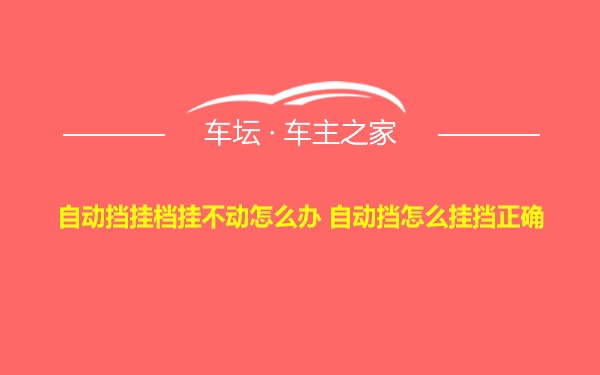 车坛 · 车主之家

自动挡挂档挂不动怎么办 自动挡怎么挂挡正确